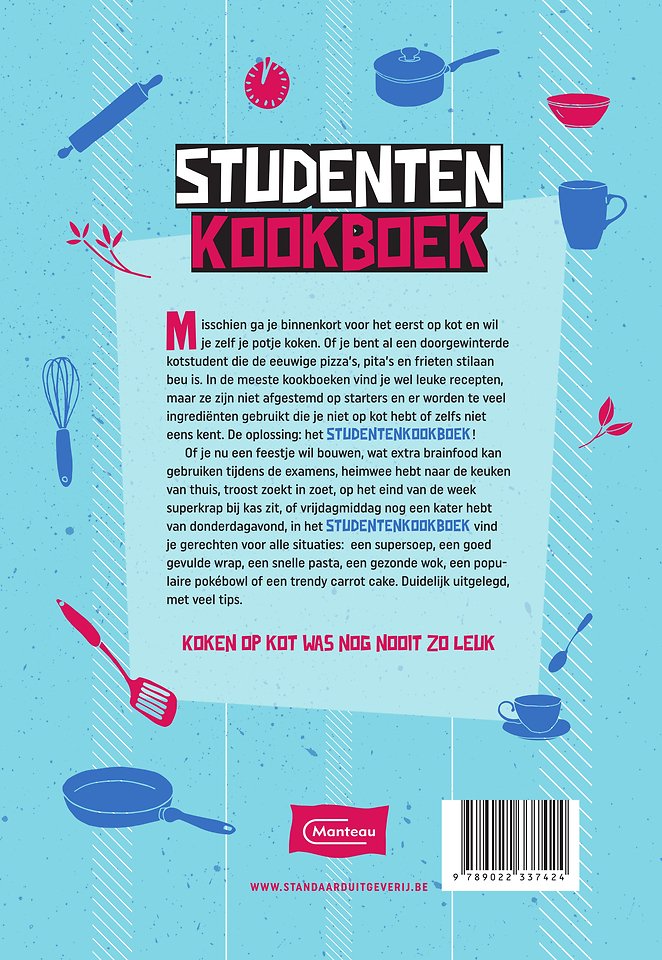 STUDENTEN
KOOKBOEK

Misschien ga je binnenkort voor het eerst op kot en wil je zelf je potje koken. Of je bent al een doorgewinterde kotstudent die de eeuwige pizza's, pita's en frieten stilaan beu is. In de meeste kookboeken vind je wel leuke recepten, maar ze zijn niet afgestemd op starters en er worden te veel ingrediënten gebruikt die je niet op kot hebt of zelfs niet eens kent. De oplossing: het STUDENTENKOOKBOEK!

Of je nu een feestje wil bouwen, wat extra brainfood kan gebruiken tijdens de examens, heimwee hebt naar de keuken van thuis, troost zoekt in zoet, op het eind van de week superkrap bij kas zit, of vrijdagmiddag nog een kater hebt van donderdagavond, in het STUDENTENKOOKBOEK vind je gerechten voor alle situaties: een supersoep, een goed gevulde wrap, een snelle pasta, een gezonde wok, een populaire pokébowl of een trendy carrot cake. Duidelijk uitgelegd, met veel tips.

KOKEN OP KOT WAS NOG NOOIT ZO LEUK

Manteau

WWW.STANDAARDUITGEVERIJ.BE

9 789022 337424